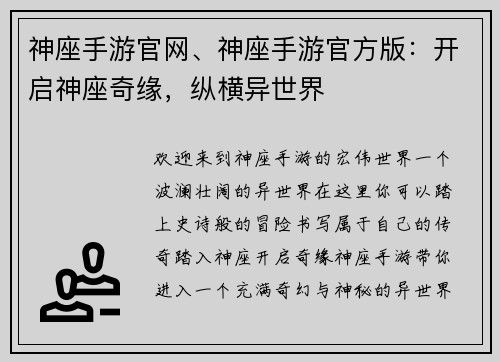 神座手游官网、神座手游官方版：开启神座奇缘，纵横异世界

欢迎来到神座手游的宏伟世界一个波澜壮阔的异世界在这里你可以踏上史诗般的冒险书写属于自己的传奇踏入神座开启奇缘神座手游带你进入一个充满奇幻与神秘的异世界